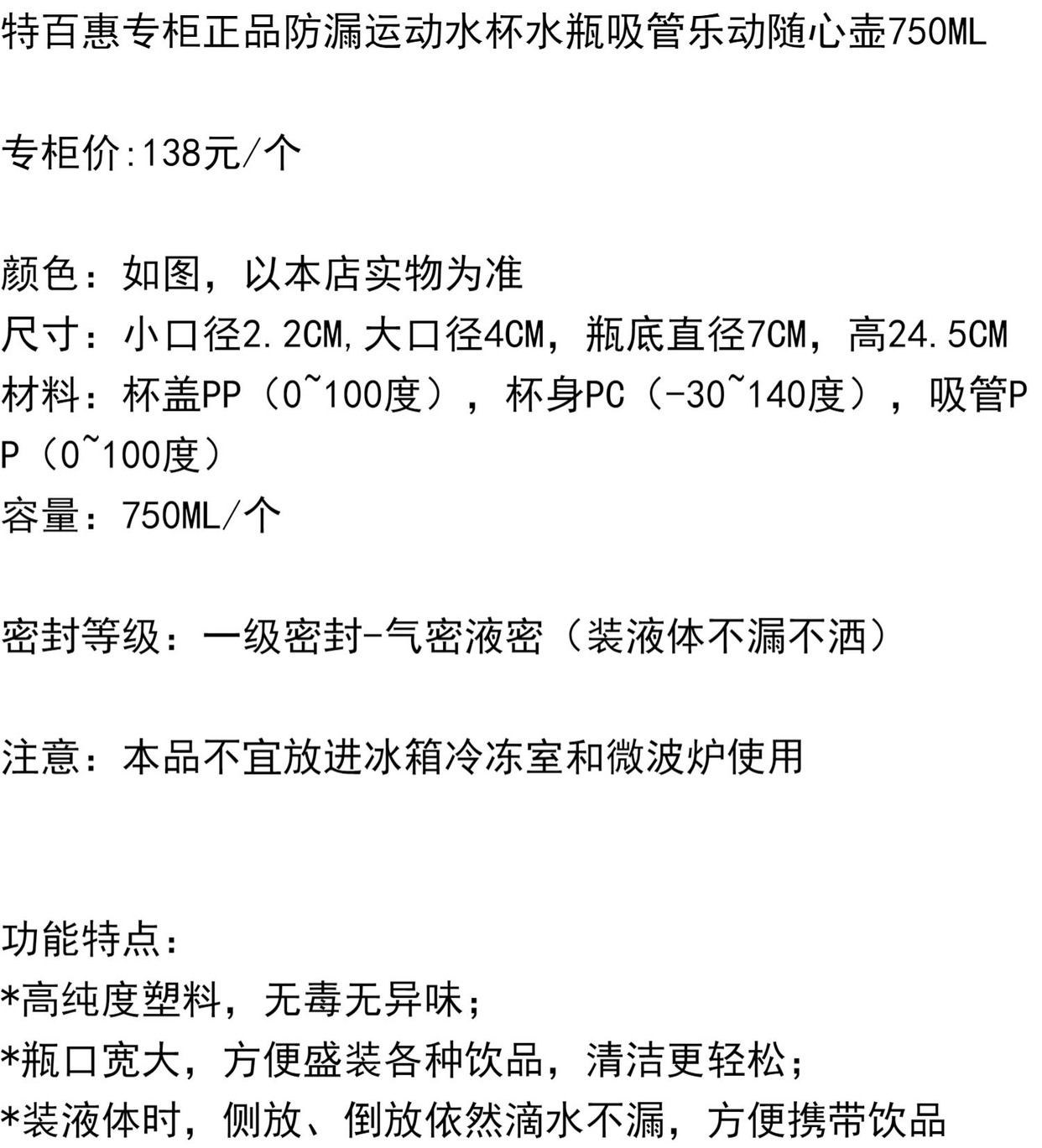 特百惠专柜正品防漏运动水杯水瓶吸管乐动随心壶750ML

专柜价:138元/个

颜色：如图，以本店实物为准
尺寸：小口径2.2CM,大口径4CM，瓶底直径7CM，高24.5CM
材料：杯盖PP（0~100度），杯身PC（-30~140度），吸管PP（0~100度）
容量：750ML/个

密封等级：一级密封-气密液密（装液体不漏不洒）

注意：本品不宜放进冰箱冷冻室和微波炉使用

功能特点：
*高纯度塑料，无毒无异味；
*瓶口宽大，方便盛装各种饮品，清洁更轻松；
*装液体时，侧放、倒放依然滴水不漏，方便携带饮品